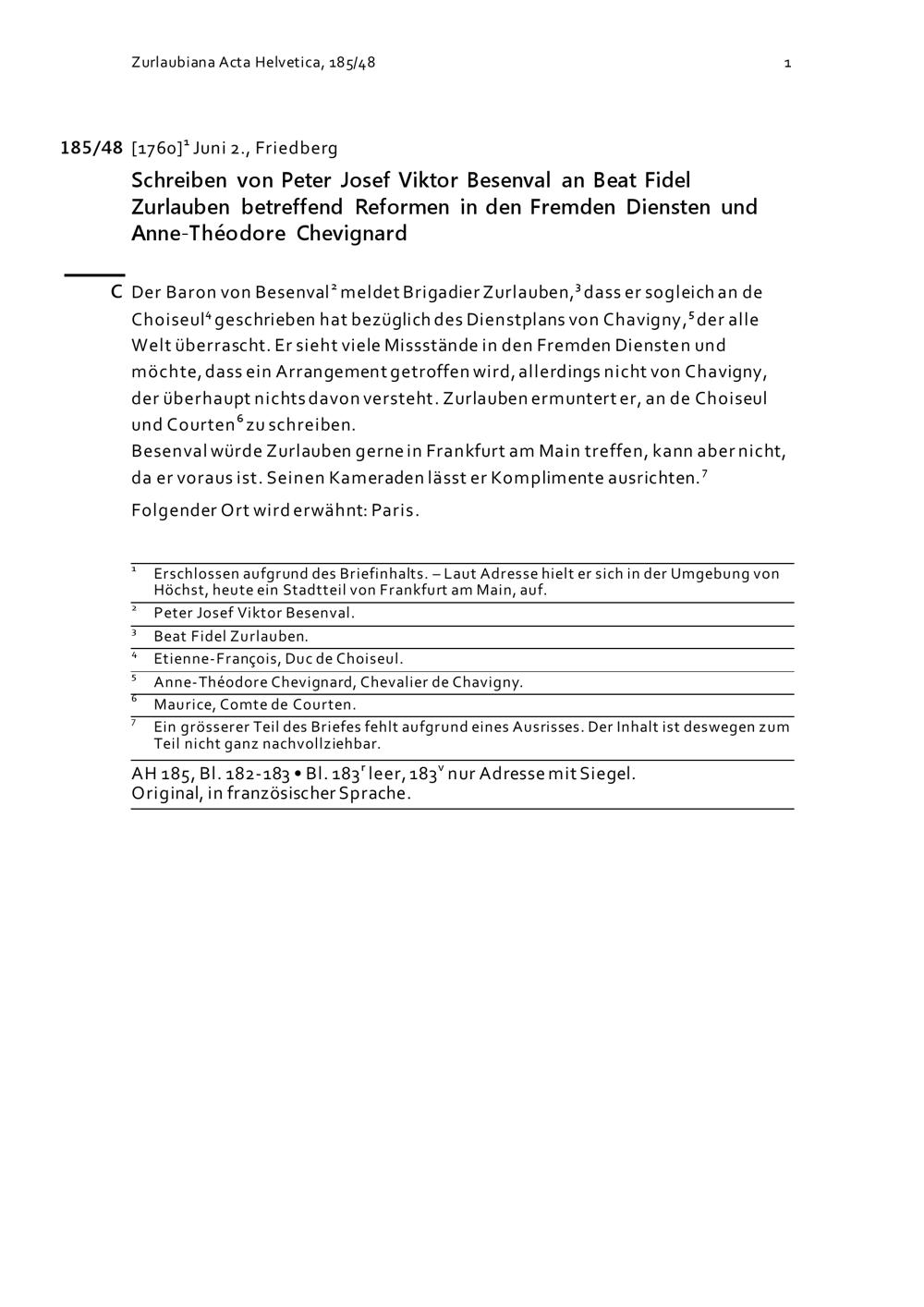 Zurlaubiana Acta Helvetica, 185/48

1

185/48 [1760]$^1$ Juni 2., Friedberg

Schreiben von Peter Josef Viktor Besenval an Beat Fidel Zurlauben betreffend Reformen in den Fremden Diensten und Anne-Théodore Chevignard

C Der Baron von Besenval$^2$ meldet Brigadier Zurlauben,$^3$ dass er sogleich an de Choiseul$^4$ geschrieben hat bezüglich des Dienstplans von Chavigny,$^5$ der alle Welt überrascht. Er sieht viele Missstände in den Fremden Diensten und möchte, dass ein Arrangement getroffen wird, allerdings nicht von Chavigny, der überhaupt nichts davon versteht. Zurlauben ermuntert er, an de Choiseul und Courten$^6$ zu schreiben.
Besenval würde Zurlauben gerne in Frankfurt am Main treffen, kann aber nicht, da er voraus ist. Seinen Kameraden lässt er Komplimente ausrichten.$^7$

Folgender Ort wird erwähnt: Paris.

$^1$ Erschlossen aufgrund des Briefinhalts. – Laut Adresse hielt er sich in der Umgebung von Höchst, heute ein Stadtteil von Frankfurt am Main, auf.
$^2$ Peter Josef Viktor Besenval.
$^3$ Beat Fidel Zurlauben.
$^4$ Etienne-François, Duc de Choiseul.
$^5$ Anne-Théodore Chevignard, Chevalier de Chavigny.
$^6$ Maurice, Comte de Courten.
$^7$ Ein grösserer Teil des Briefes fehlt aufgrund eines Ausrisses. Der Inhalt ist deswegen zum Teil nicht ganz nachvollziehbar.

AH 185, Bl. 182-183 • Bl. 183$^r$ leer, 183$^v$ nur Adresse mit Siegel.
Original, in französischer Sprache.